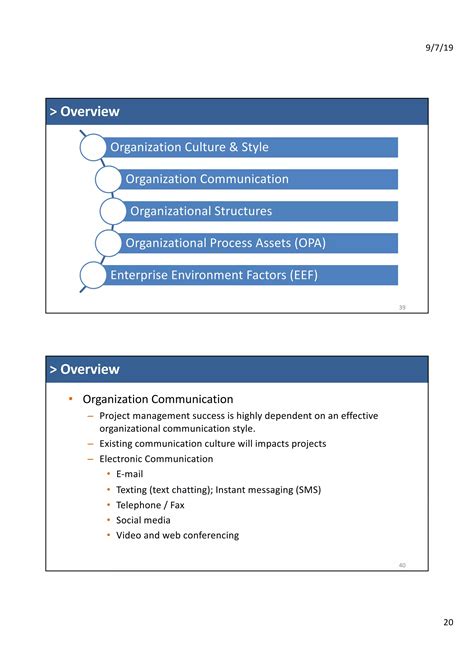 9/7/19

> Overview

Organization Culture & Style

Organization Communication

Organizational Structures

Organizational Process Assets (OPA)

Enterprise Environment Factors (EEF)

39

> Overview

• Organization Communication
  – Project management success is highly dependent on an effective organizational communication style.
  – Existing communication culture will impacts projects
  – Electronic Communication
    • E-mail
    • Texting (text chatting); Instant messaging (SMS)
    • Telephone / Fax
    • Social media
    • Video and web conferencing

40

20